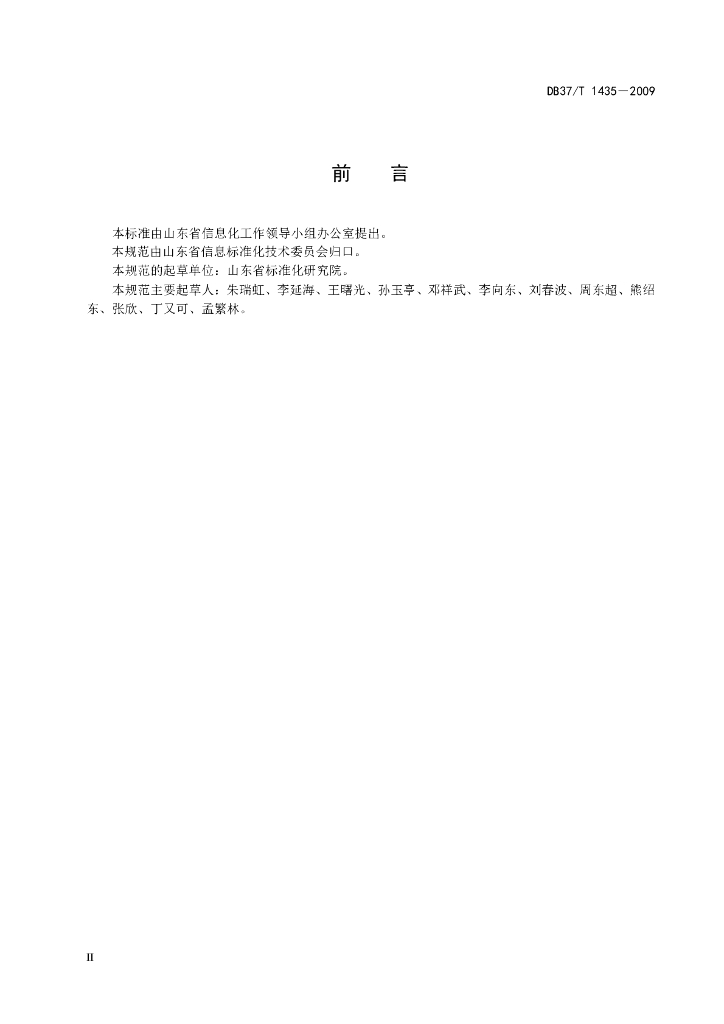 DB37/T 1435—2009

前　言

本标准由山东省信息化工作领导小组办公室提出。

本规范由山东省信息标准化技术委员会归口。

本规范的起草单位：山东省标准化研究院。

本规范主要起草人：朱瑞虹、李延海、王曙光、孙玉亭、邓祥武、李向东、刘春波、周东超、熊绍东、张欣、丁又可、孟繁林。

II